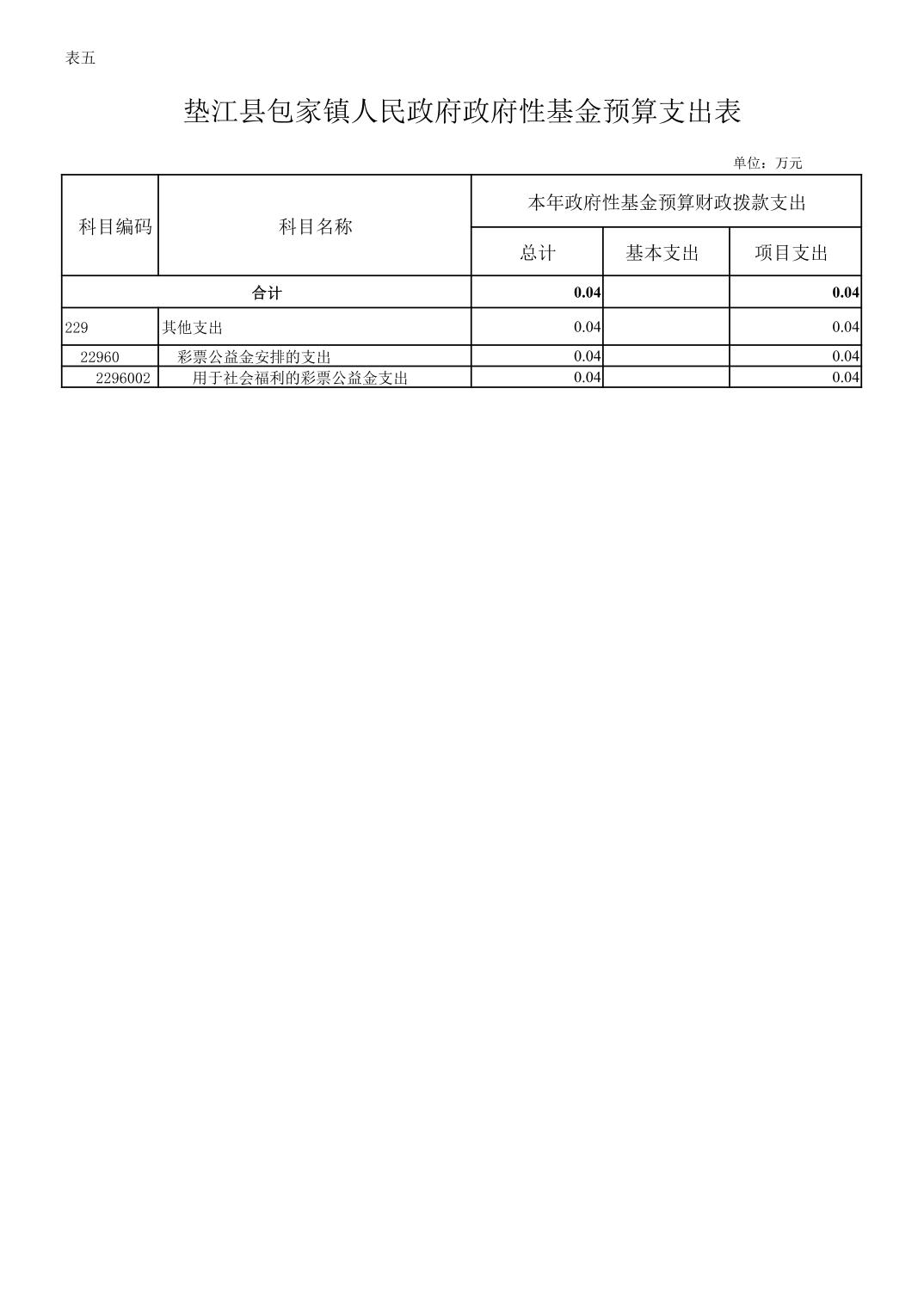 表五

垫江县包家镇人民政府政府性基金预算支出表

单位：万元

| 科目编码 | 科目名称 | 本年政府性基金预算财政拨款支出 | | |
|---|---|---|---|---|
| | | 总计 | 基本支出 | 项目支出 |
| 合计 | | 0.04 | | 0.04 |
| 229 | 其他支出 | 0.04 | | 0.04 |
| 22960 | 彩票公益金安排的支出 | 0.04 | | 0.04 |
| 2296002 | 用于社会福利的彩票公益金支出 | 0.04 | | 0.04 |